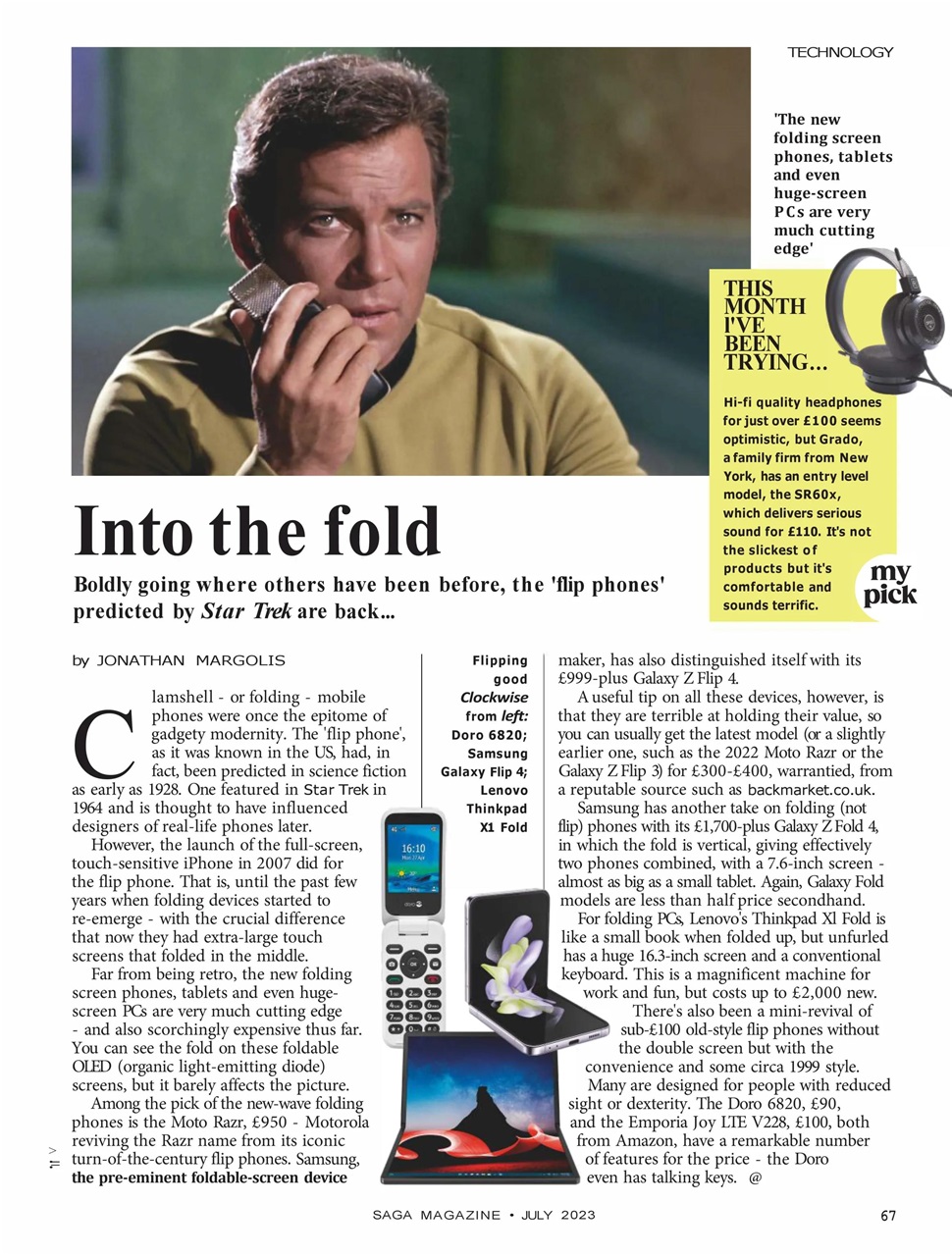 TECHNOLOGY

'The new folding screen phones, tablets and even huge-screen PCs are very much cutting edge'

THIS MONTH I'VE BEEN TRYING...

Hi-fi quality headphones for just over £100 seems optimistic, but Grado, a family firm from New York, has an entry level model, the SR60x, which delivers serious sound for £110. It's not the slickest of products but it's comfortable and sounds terrific.

my pick

Into the fold

Boldly going where others have been before, the 'flip phones' predicted by Star Trek are back...

by JONATHAN MARGOLIS

Clamshell - or folding - mobile phones were once the epitome of gadgety modernity. The 'flip phone', as it was known in the US, had, in fact, been predicted in science fiction as early as 1928. One featured in Star Trek in 1964 and is thought to have influenced designers of real-life phones later.

However, the launch of the full-screen, touch-sensitive iPhone in 2007 did for the flip phone. That is, until the past few years when folding devices started to re-emerge - with the crucial difference that now they had extra-large touch screens that folded in the middle.

Far from being retro, the new folding screen phones, tablets and even huge-screen PCs are very much cutting edge - and also scorchingly expensive thus far. You can see the fold on these foldable OLED (organic light-emitting diode) screens, but it barely affects the picture.

Among the pick of the new-wave folding phones is the Moto Razr, £950 - Motorola reviving the Razr name from its iconic turn-of-the-century flip phones. Samsung, the pre-eminent foldable-screen device

Flipping good Clockwise from left: Doro 6820; Samsung Galaxy Flip 4; Lenovo Thinkpad X1 Fold

16:10

maker, has also distinguished itself with its £999-plus Galaxy Z Flip 4.

A useful tip on all these devices, however, is that they are terrible at holding their value, so you can usually get the latest model (or a slightly earlier one, such as the 2022 Moto Razr or the Galaxy Z Flip 3) for £300-£400, warrantied, from a reputable source such as backmarket.co.uk.

Samsung has another take on folding (not flip) phones with its £1,700-plus Galaxy Z Fold 4, in which the fold is vertical, giving effectively two phones combined, with a 7.6-inch screen - almost as big as a small tablet. Again, Galaxy Fold models are less than half price secondhand.

For folding PCs, Lenovo's Thinkpad Xl Fold is like a small book when folded up, but unfurled has a huge 16.3-inch screen and a conventional keyboard. This is a magnificent machine for work and fun, but costs up to £2,000 new.

There's also been a mini-revival of sub-£100 old-style flip phones without the double screen but with the convenience and some circa 1999 style. Many are designed for people with reduced sight or dexterity. The Doro 6820, £90, and the Emporia Joy LTE V228, £100, both from Amazon, have a remarkable number of features for the price - the Doro even has talking keys. @

SAGA MAGAZINE • JULY 2023

67